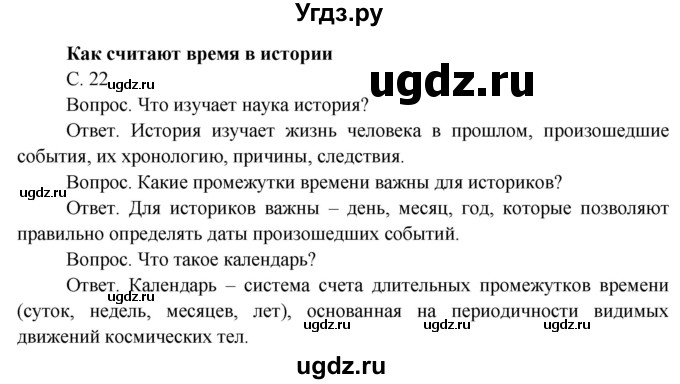 Угдз.ру

Как считают время в истории

С. 22 ugdz.ru

ugdz.ru

Вопрос. Что изучает наука история?

Ответ. История изучает жизнь человека в прошлом, произошедшие события, их хронологию, причины, следствия.

Вопрос. Какие промежутки времени важны для историков?

ugdz.ru

Ответ. Для историков важны – день, месяц, год, которые позволяют правильно определять даты произошедших событий.

Вопрос. Что такое календарь?

Ответ. Календарь – система счета длительных промежутков времени (суток, недель, месяцев, лет), основанная на периодичности видимых движений космических тел.

ugdz.ru ugdz.ru ugdz.ru

ugdz.ru